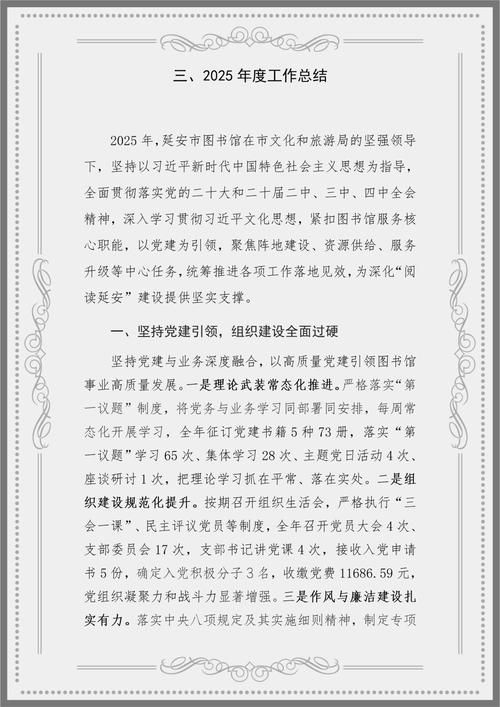 三、2025 年度工作总结

2025 年，延安市图书馆在市文化和旅游局的坚强领导下，坚持以习近平新时代中国特色社会主义思想为指导，全面贯彻落实党的二十大和二十届二中、三中、四中全会精神，深入学习贯彻习近平文化思想，紧扣图书馆服务核心职能，以党建为引领，聚焦阵地建设、资源供给、服务升级等中心任务，统筹推进各项工作落地见效，为深化“阅读延安”建设提供坚实支撑。

一、坚持党建引领，组织建设全面过硬

坚持党建与业务深度融合，以高质量党建引领图书馆事业高质量发展。一是理论武装常态化推进。严格落实“第一议题”制度，将党务与业务学习同部署同安排，每周常态化开展学习，全年征订党建书籍 5 种 73 册，落实“第一议题”学习 65 次、集体学习 28 次、主题党日活动 4 次、座谈研讨 1 次，把理论学习抓在平常、落在实处。二是组织建设规范化提升。按期召开组织生活会，严格执行“三会一课”、民主评议党员等制度，全年召开党员大会 4 次、支部委员会 17 次，支部书记讲党课 4 次，接收入党申请书 5 份，确定入党积极分子 3 名，收缴党费 11686.59 元，党组织凝聚力和战斗力显著增强。三是作风与廉洁建设扎实有力。落实中央八项规定及其实施细则精神，制定专项